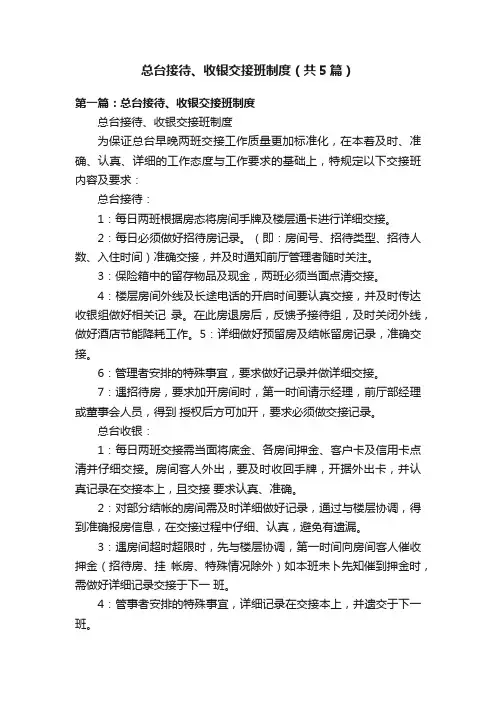 总台接待、收银交接班制度（共5篇）

第一篇：总台接待、收银交接班制度

总台接待、收银交接班制度

为保证总台早晚两班交接工作质量更加标准化，在本着及时、准确、认真、详细的工作态度与工作要求的基础上，特规定以下交接班内容及要求：

总台接待：

1：每日两班根据房态将房间手牌及楼层通卡进行详细交接。

2：每日必须做好招待房记录。（即：房间号、招待类型、招待人数、入住时间）准确交接，并及时通知前厅管理者随时关注。

3：保险箱中的留存物品及现金，两班必须当面点清交接。

4：楼层房间外线及长途电话的开启时间要认真交接，并及时传达收银组做好相关记 录。在此房退房后，反馈予接待组，及时关闭外线，做好酒店节能降耗工作。5：详细做好预留房及结帐留房记录，准确交接。

6：管理者安排的特殊事宜，要求做好记录并做详细交接。

7：遇招待房，要求加开房间时，第一时间请示经理，前厅部经理或董事会人员，得到 授权后方可加开，要求必须做交接记录。

总台收银：

1：每日两班交接需当面将底金、各房间押金、客户卡及信用卡点清并仔细交接。房间客人外出，要及时收回手牌，开据外出卡，并认真记录在交接本上，且交接 要求认真、准确。

2：对部分结帐的房间需及时详细做好记录，通过与楼层协调，得到准确报房信息，在交接过程中仔细、认真，避免有遗漏。

3：遇房间超时超限时，先与楼层协调，第一时间向房间客人催收押金（招待房、挂 帐房、特殊情况除外）如本班未卜先知催到押金时，需做好详细记录交接于下一 班。

4：管事者安排的特殊事宜，详细记录在交接本上，并遗交于下一班。